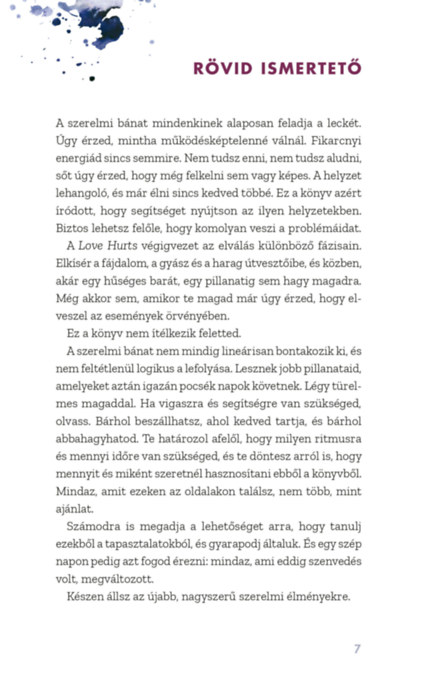 RÖVID ISMERTETŐ

A szerelmi bánat mindenkinek alaposan feladja a leckét. Úgy érzed, mintha működésképtelenné válnál. Fikarcnyi energiád sincs semmire. Nem tudsz enni, nem tudsz aludni, sőt úgy érzed, hogy még felkelni sem vagy képes. A helyzet lehangoló, és már élni sincs kedved többé. Ez a könyv azért íródott, hogy segítséget nyújtson az ilyen helyzetekben. Biztos lehetsz felőle, hogy komolyan veszi a problémáidat.

A Love Hurts végigvezet az elválás különböző fázisain. Elkísér a fájdalom, a gyász és a harag útvesztőibe, és közben, akár egy hűséges barát, egy pillanatig sem hagy magadra. Még akkor sem, amikor te magad már úgy érzed, hogy elveszel az események örvényében.

Ez a könyv nem ítélkezik feletted.

A szerelmi bánat nem mindig lineárisan bontakozik ki, és nem feltétlenül logikus a lefolyása. Lesznek jobb pillanataid, amelyeket aztán igazán pocsék napok követnek. Légy türelmes magaddal. Ha vigaszra és segítségre van szükséged, olvass. Bárhol beszállhatsz, ahol kedved tartja, és bárhol abbahagyhatod. Te határozol afelől, hogy milyen ritmusra és mennyi időre van szükséged, és te döntesz arról is, hogy mennyit és miként szeretnél hasznosítani ebből a könyvből. Mindaz, amit ezeken az oldalakon találsz, nem több, mint ajánlat.

Számodra is megadja a lehetőséget arra, hogy tanulj ezekből a tapasztalatokból, és gyarapodj általuk. És egy szép napon pedig azt fogod érezni: mindaz, ami eddig szenvedés volt, megváltozott.

Készen állsz az újabb, nagyszerű szerelmi élményekre.

7